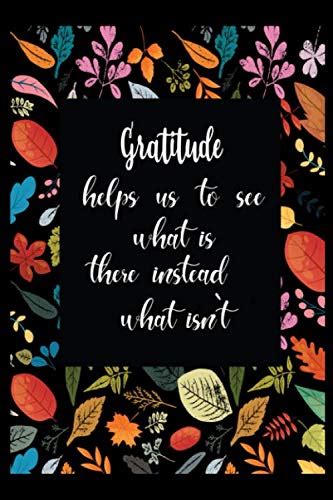 Gratitude
helps us to see
what is
there instead
what isn`t